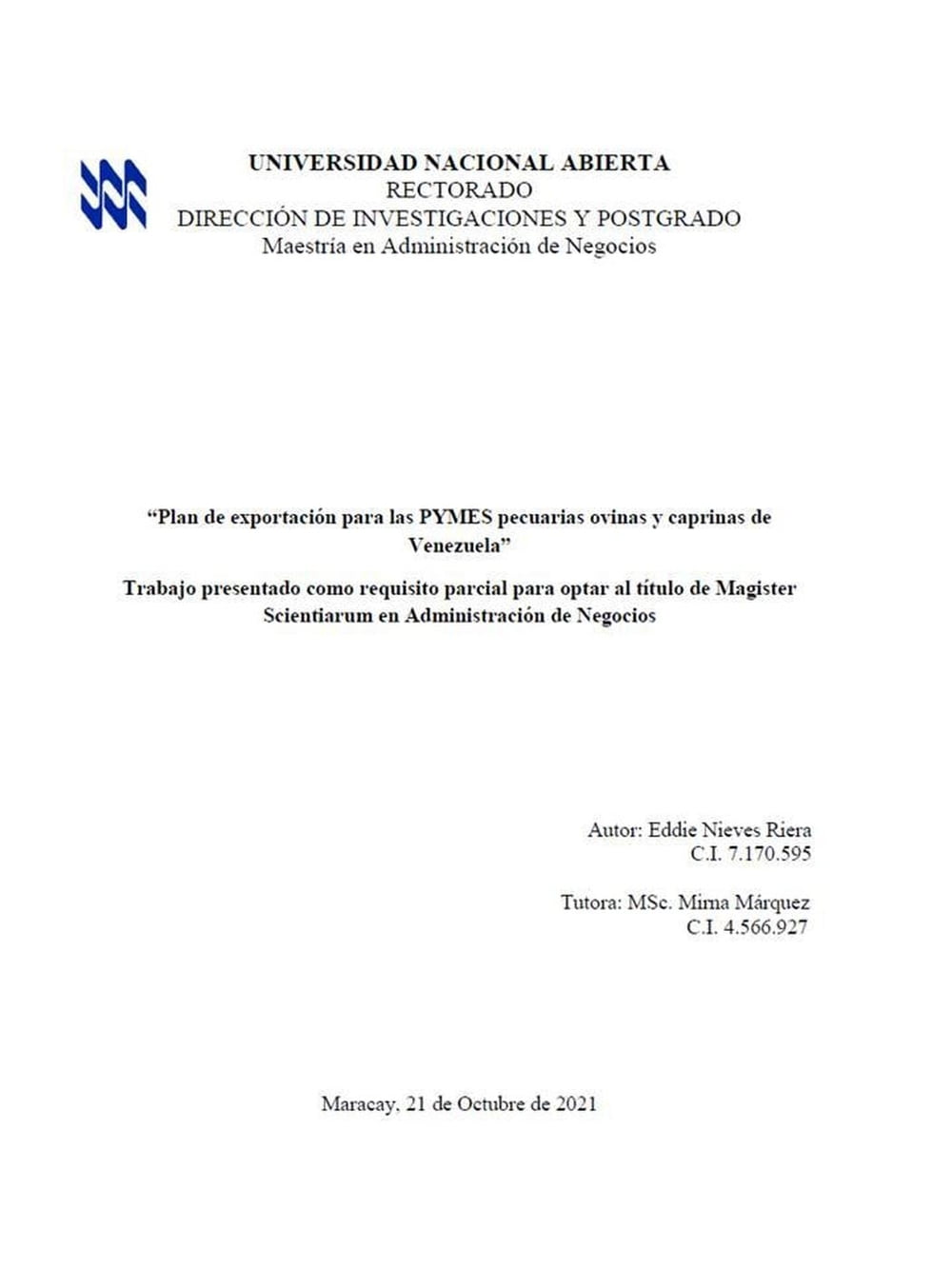 UNIVERSIDAD NACIONAL ABIERTA
RECTORADO
DIRECCIÓN DE INVESTIGACIONES Y POSTGRADO
Maestría en Administración de Negocios

"Plan de exportación para las PYMES pecuarias ovinas y caprinas de Venezuela"

Trabajo presentado como requisito parcial para optar al título de Magister Scientiarum en Administración de Negocios

Autor: Eddie Nieves Riera
C.I. 7.170.595

Tutora: MSc. Mirna Márquez
C.I. 4.566.927

Maracay, 21 de Octubre de 2021